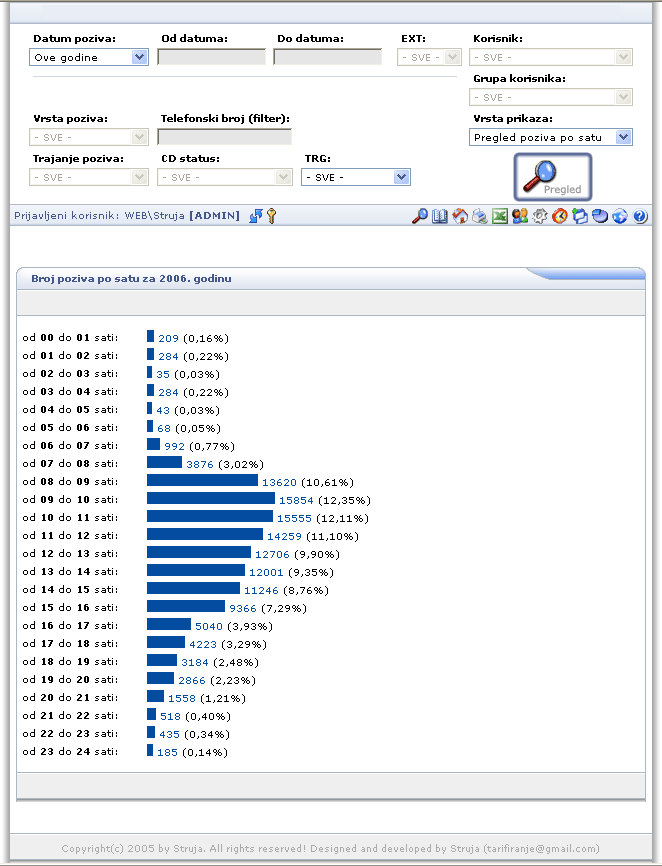 Datum poziva:
Ove godine
Od datuma:
Do datuma:
EXT:
- SVE -
Korisnik:
- SVE -
Grupa korisnika:
- SVE -
Vrsta poziva:
- SVE -
Telefonski broj (filter):
Vrsta prikaza:
Pregled poziva po satu
Trajanje poziva:
- SVE -
CD status:
- SVE -
TRG:
- SVE -
Pregled

Prijavljeni korisnik: WEB\Struja [ADMIN]

Broj poziva po satu za 2006. godinu

od 00 do 01 sati: 209 (0,16%)
od 01 do 02 sati: 284 (0,22%)
od 02 do 03 sati: 35 (0,03%)
od 03 do 04 sati: 284 (0,22%)
od 04 do 05 sati: 43 (0,03%)
od 05 do 06 sati: 68 (0,05%)
od 06 do 07 sati: 992 (0,77%)
od 07 do 08 sati: 3876 (3,02%)
od 08 do 09 sati: 13620 (10,61%)
od 09 do 10 sati: 15854 (12,35%)
od 10 do 11 sati: 15555 (12,11%)
od 11 do 12 sati: 14259 (11,10%)
od 12 do 13 sati: 12706 (9,90%)
od 13 do 14 sati: 12001 (9,35%)
od 14 do 15 sati: 11246 (8,76%)
od 15 do 16 sati: 9366 (7,29%)
od 16 do 17 sati: 5040 (3,93%)
od 17 do 18 sati: 4223 (3,29%)
od 18 do 19 sati: 3184 (2,48%)
od 19 do 20 sati: 2866 (2,23%)
od 20 do 21 sati: 1558 (1,21%)
od 21 do 22 sati: 518 (0,40%)
od 22 do 23 sati: 435 (0,34%)
od 23 do 24 sati: 185 (0,14%)

Copyright(c) 2005 by Struja. All rights reserved! Designed and developed by Struja (tarifiranje@gmail.com)